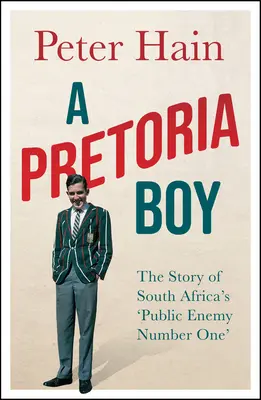 Peter Hain

A PRETORIA BOY

The Story of South Africa's 'Public Enemy Number One'